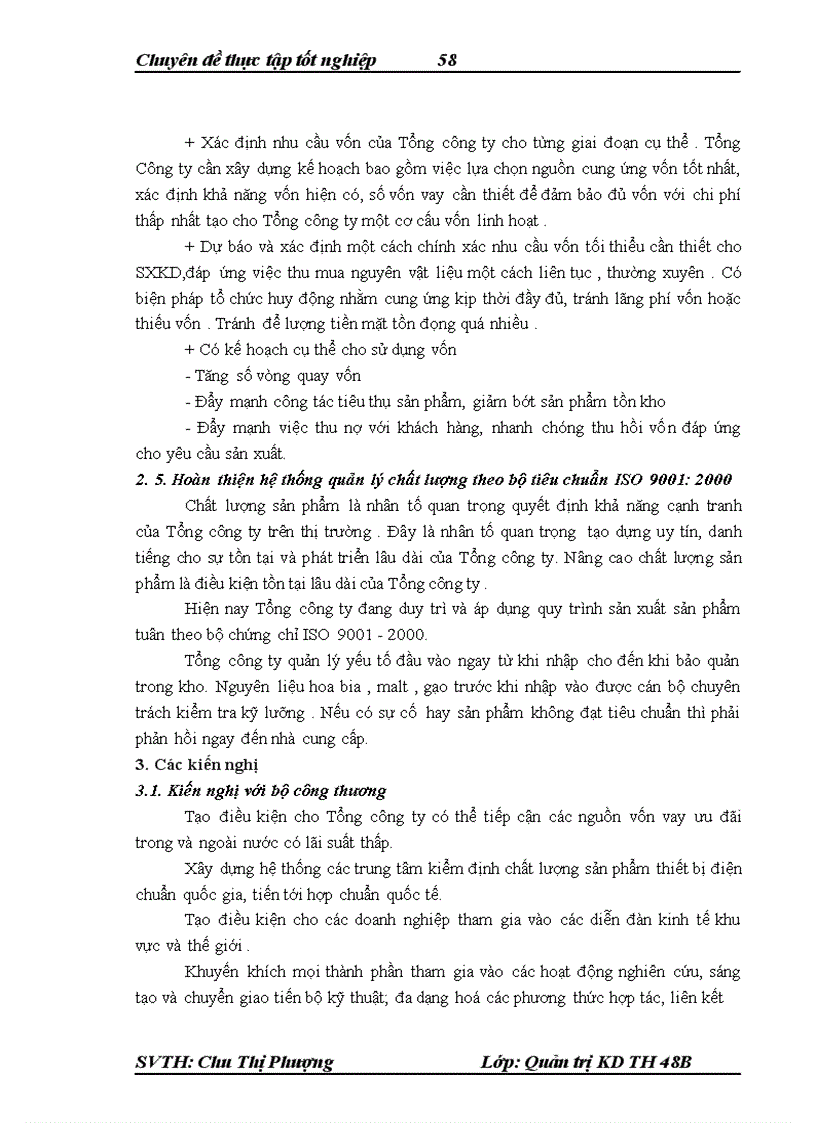 Chuyên đề thực tập tốt nghiệp 58

+ Xác định nhu cầu vốn của Tổng công ty cho từng giai đoạn cụ thể . Tổng Công ty cần xây dựng kế hoạch bao gồm việc lựa chọn nguồn cung ứng vốn tốt nhất, xác định khả năng vốn hiện có, số vốn vay cần thiết để đảm bảo đủ vốn với chi phí thấp nhất tạo cho Tổng công ty một cơ cấu vốn linh hoạt .

+ Dự báo và xác định một cách chính xác nhu cầu vốn tối thiểu cần thiết cho SXKD,đáp ứng việc thu mua nguyên vật liệu một cách liên tục , thường xuyên . Có biện pháp tổ chức huy động nhằm cung ứng kịp thời đầy đủ, tránh lãng phí vốn hoặc thiếu vốn . Tránh để lượng tiền mặt tồn đọng quá nhiều .

+ Có kế hoạch cụ thể cho sử dụng vốn

- Tăng số vòng quay vốn

- Đẩy mạnh công tác tiêu thụ sản phẩm, giảm bớt sản phẩm tồn kho

- Đẩy mạnh việc thu nợ với khách hàng, nhanh chóng thu hồi vốn đáp ứng cho yêu cầu sản xuất.

2. 5. Hoàn thiện hệ thống quản lý chất lượng theo bộ tiêu chuẩn ISO 9001: 2000

Chất lượng sản phẩm là nhân tố quan trọng quyết định khả năng cạnh tranh của Tổng công ty trên thị trường . Đây là nhân tố quan trọng tạo dựng uy tín, danh tiếng cho sự tồn tại và phát triển lâu dài của Tổng công ty. Nâng cao chất lượng sản phẩm là điều kiện tồn tại lâu dài của Tổng công ty .

Hiện nay Tổng công ty đang duy trì và áp dụng quy trình sản xuất sản phẩm tuân theo bộ chứng chỉ ISO 9001 - 2000.

Tổng công ty quản lý yếu tố đầu vào ngay từ khi nhập cho đến khi bảo quản trong kho. Nguyên liệu hoa bia , malt , gạo trước khi nhập vào được cán bộ chuyên trách kiểm tra kỹ lưỡng . Nếu có sự cố hay sản phẩm không đạt tiêu chuẩn thì phải phản hồi ngay đến nhà cung cấp.

3. Các kiến nghị

3.1. Kiến nghị với bộ công thương

Tạo điều kiện cho Tổng công ty có thể tiếp cận các nguồn vốn vay ưu đãi trong và ngoài nước có lãi suất thấp.

Xây dựng hệ thống các trung tâm kiểm định chất lượng sản phẩm thiết bị điện chuẩn quốc gia, tiến tới hợp chuẩn quốc tế.

Tạo điều kiện cho các doanh nghiệp tham gia vào các diễn đàn kinh tế khu vực và thế giới .

Khuyến khích mọi thành phần tham gia vào các hoạt động nghiên cứu, sáng tạo và chuyển giao tiến bộ kỹ thuật; đa dạng hoá các phương thức hợp tác, liên kết

SVTH: Chu Thị Phượng Lớp: Quản trị KD TH 48B